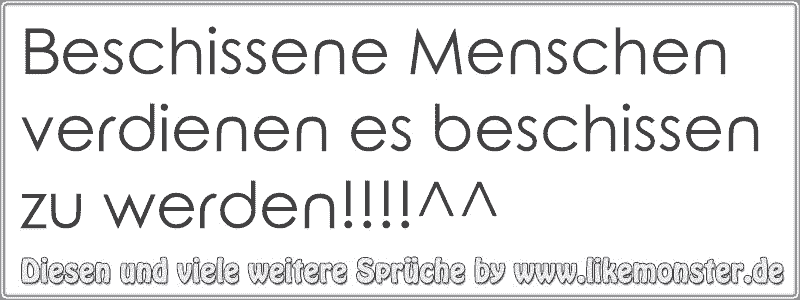 Beschissene Menschen verdienen es beschissen zu werden!!!!^^

Diesen und viele weitere Sprüche by www.likemonster.de